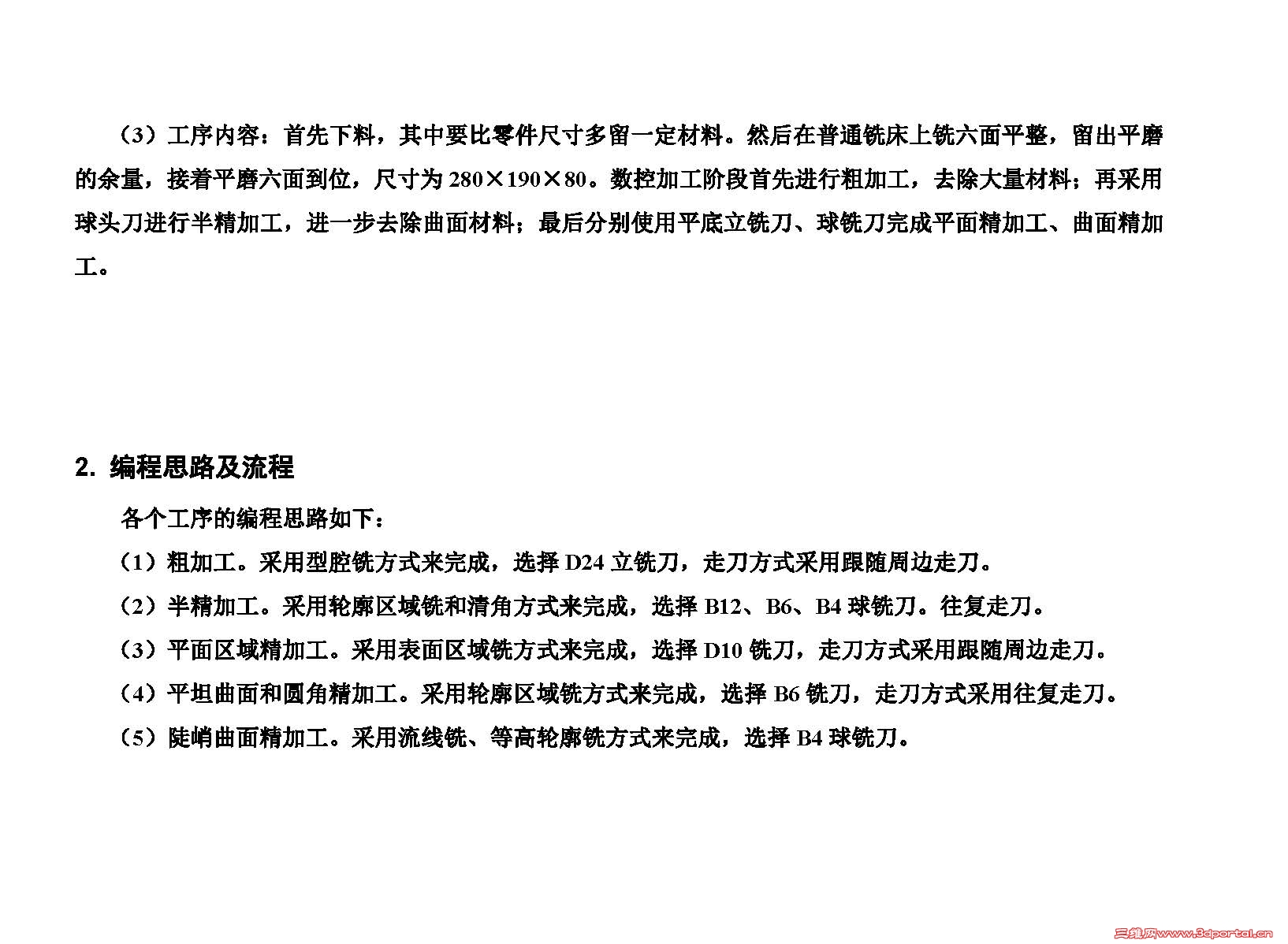 （3）工序内容：首先下料，其中要比零件尺寸多留一定材料。然后在普通铣床上铣六面平整，留出平磨的余量，接着平磨六面到位，尺寸为 280×190×80。数控加工阶段首先进行粗加工，去除大量材料；再采用球头刀进行半精加工，进一步去除曲面材料；最后分别使用平底立铣刀、球铣刀完成平面精加工、曲面精加工。

2. 编程思路及流程

各个工序的编程思路如下：

（1）粗加工。采用型腔铣方式来完成，选择 D24 立铣刀，走刀方式采用跟随周边走刀。

（2）半精加工。采用轮廓区域铣和清角方式来完成，选择 B12、B6、B4 球铣刀。往复走刀。

（3）平面区域精加工。采用表面区域铣方式来完成，选择 D10 铣刀，走刀方式采用跟随周边走刀。

（4）平坦曲面和圆角精加工。采用轮廓区域铣方式来完成，选择 B6 铣刀，走刀方式采用往复走刀。

（5）陡峭曲面精加工。采用流线铣、等高轮廓铣方式来完成，选择 B4 球铣刀。

三维网www.3dportal.cn